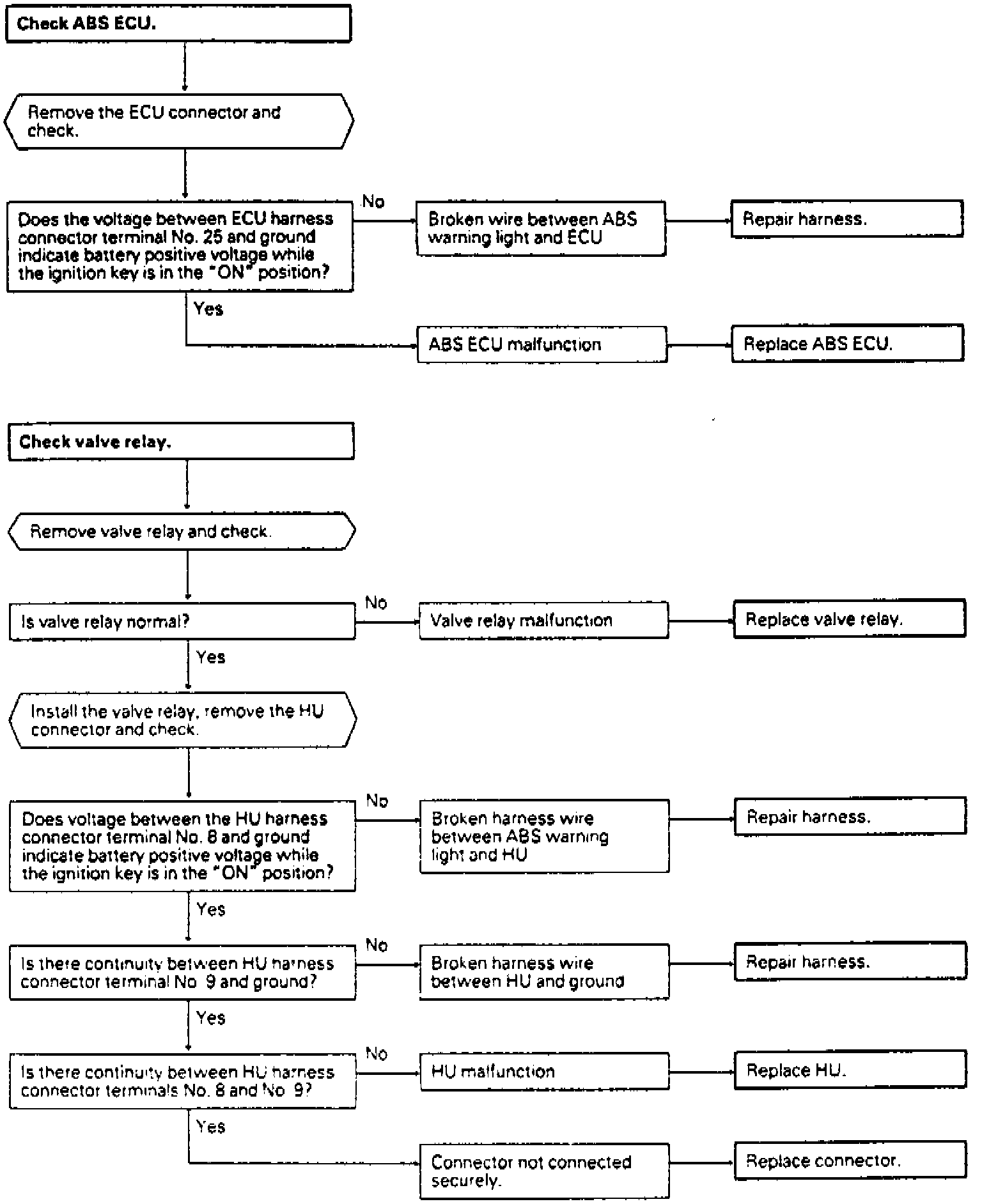 Check ABS ECU.

Remove the ECU connector and check.

Does the voltage between ECU harness connector terminal No. 25 and ground indicate battery positive voltage while the ignition key is in the "ON" position?

No

Broken wire between ABS warning light and ECU

Repair harness.

Yes

ABS ECU malfunction

Replace ABS ECU.

Check valve relay.

Remove valve relay and check.

Is valve relay normal?

No

Valve relay malfunction

Replace valve relay.

Yes

Install the valve relay, remove the HU connector and check.

Does voltage between the HU harness connector terminal No. 8 and ground indicate battery positive voltage while the ignition key is in the "ON" position?

No

Broken harness wire between ABS warning light and HU

Repair harness.

Yes

Is there continuity between HU harness connector terminal No 9 and ground?

No

Broken harness wire between HU and ground

Repair harness.

Yes

Is there continuity between HU harness connector terminals No. 8 and No 9?

No

HU malfunction

Replace HU.

Yes

Connector not connected securely.

Replace connector.